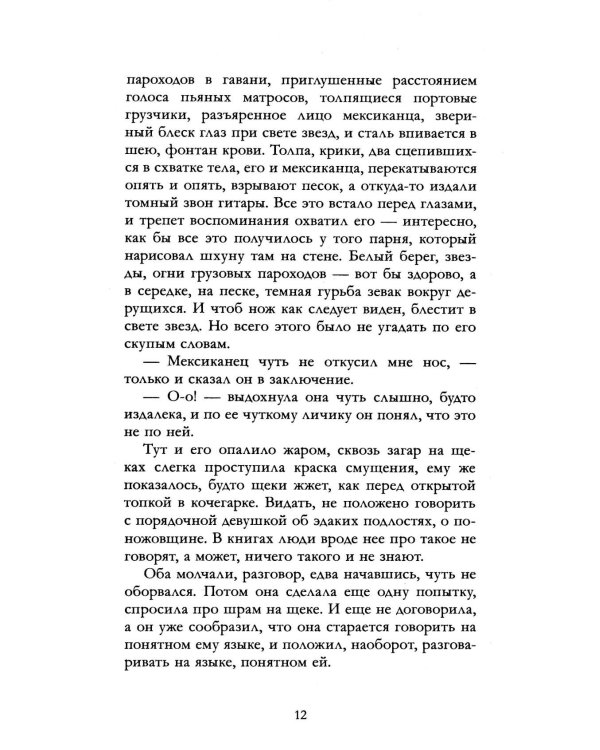 пароходов в гавани, приглушенные расстоянием голоса пьяных матросов, толпящиеся портовые грузчики, разъяренное лицо мексиканца, звериный блеск глаз при свете звезд, и сталь впивается в шею, фонтан крови. Толпа, крики, два сцепившихся в схватке тела, его и мексиканца, перекатываются опять и опять, взрывают песок, а откуда-то издали томный звон гитары. Все это встало перед глазами, и трепет воспоминания охватил его — интересно, как бы все это получилось у того парня, который нарисовал шхуну там на стене. Белый берег, звезды, огни грузовых пароходов — вот бы здорово, а в середке, на песке, темная гурьба зевак вокруг дерущихся. И чтоб нож как следует виден, блестит в свете звезд. Но всего этого было не угадать по его скупым словам.

— Мексиканец чуть не откусил мне нос, — только и сказал он в заключение.

— О-о! — выдохнула она чуть слышно, будто издалека, и по ее чуткому личику он понял, что это не по ней.

Тут и его опалило жаром, сквозь загар на щеках слегка проступила краска смущения, ему же показалось, будто щеки жжет, как перед открытой топкой в кочегарке. Видать, не положено говорить с порядочной девушкой об эдаких подлостях, о поножовщине. В книгах люди вроде нее про такое не говорят, а может, ничего такого и не знают.

Оба молчали, разговор, едва начавшись, чуть не оборвался. Потом она сделала еще одну попытку, спросила про шрам на щеке. И еще не договорила, а он уже сообразил, что она старается говорить на понятном ему языке, и положил, наоборот, разговаривать на языке, понятном ей.

12